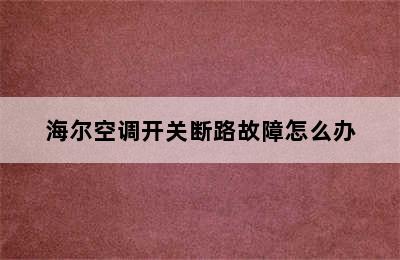 海尔空调开关断路故障怎么办